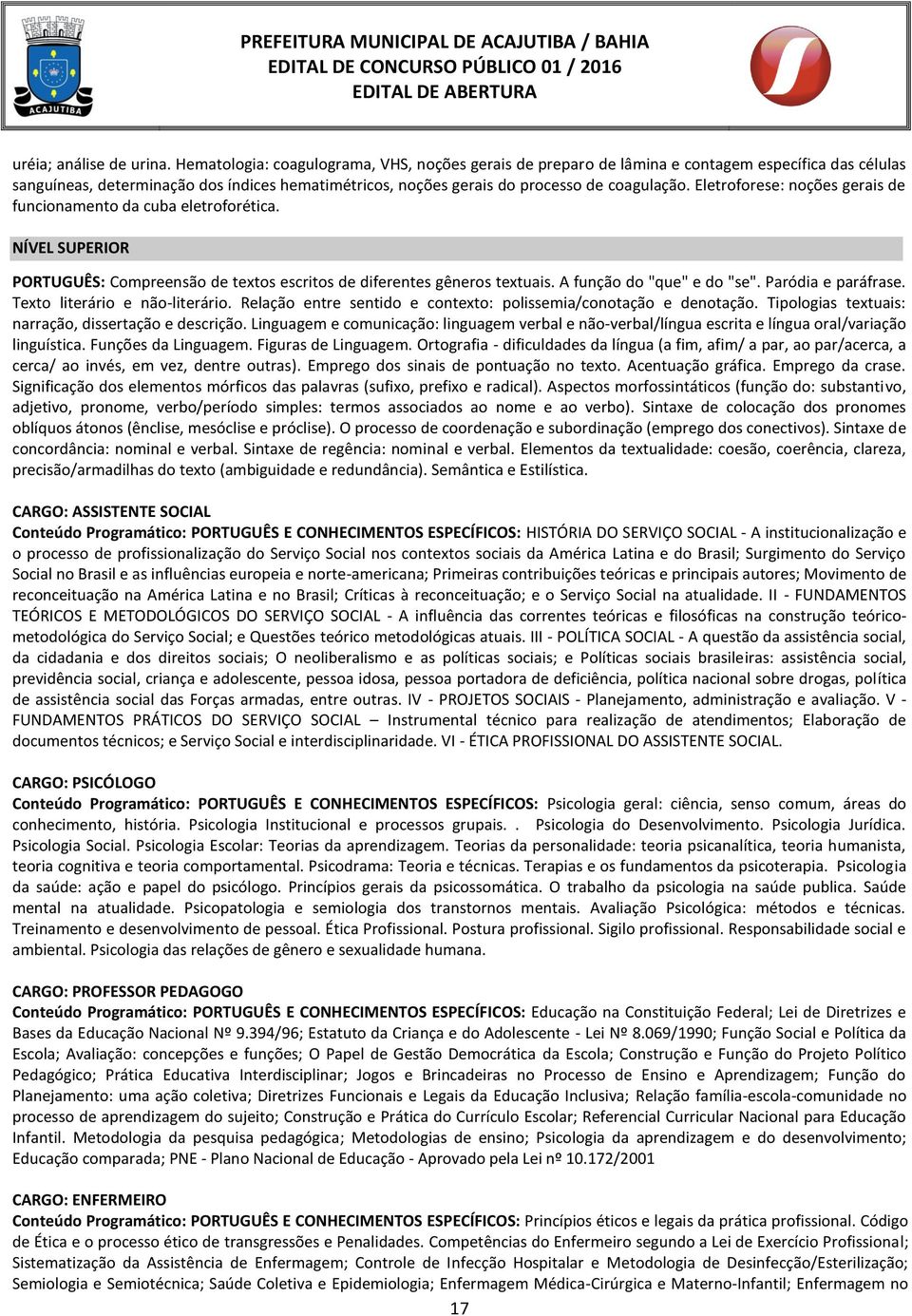 ACAJUTIBA

PREFEITURA MUNICIPAL DE ACAJUTIBA / BAHIA
EDITAL DE CONCURSO PÚBLICO 01 / 2016
EDITAL DE ABERTURA

uréia; análise de urina. Hematologia: coagulograma, VHS, noções gerais de preparo de lâmina e contagem específica das células sanguíneas, determinação dos índices hematimétricos, noções gerais do processo de coagulação. Eletroforese: noções gerais de funcionamento da cuba eletroforética.

NÍVEL SUPERIOR

PORTUGUÊS: Compreensão de textos escritos de diferentes gêneros textuais. A função do "que" e do "se". Paródia e paráfrase. Texto literário e não-literário. Relação entre sentido e contexto: polissemia/conotação e denotação. Tipologias textuais: narração, dissertação e descrição. Linguagem e comunicação: linguagem verbal e não-verbal/língua escrita e língua oral/variação linguística. Funções da Linguagem. Figuras de Linguagem. Ortografia - dificuldades da língua (a fim, afim/ a par, ao par/acerca, a cerca/ ao invés, em vez, dentre outras). Emprego dos sinais de pontuação no texto. Acentuação gráfica. Emprego da crase. Significação dos elementos mórficos das palavras (sufixo, prefixo e radical). Aspectos morfossintáticos (função do: substantivo, adjetivo, pronome, verbo/período simples: termos associados ao nome e ao verbo). Sintaxe de colocação dos pronomes oblíquos átonos (ênclise, mesóclise e próclise). O processo de coordenação e subordinação (emprego dos conectivos). Sintaxe de concordância: nominal e verbal. Sintaxe de regência: nominal e verbal. Elementos da textualidade: coesão, coerência, clareza, precisão/armadilhas do texto (ambiguidade e redundância). Semântica e Estilística.

CARGO: ASSISTENTE SOCIAL
Conteúdo Programático: PORTUGUÊS E CONHECIMENTOS ESPECÍFICOS: HISTÓRIA DO SERVIÇO SOCIAL - A institucionalização e o processo de profissionalização do Serviço Social nos contextos sociais da América Latina e do Brasil; Surgimento do Serviço Social no Brasil e as influências europeia e norte-americana; Primeiras contribuições teóricas e principais autores; Movimento de reconceituação na América Latina e no Brasil; Críticas à reconceituação; e o Serviço Social na atualidade. II - FUNDAMENTOS TEÓRICOS E METODOLÓGICOS DO SERVIÇO SOCIAL - A influência das correntes teóricas e filosóficas na construção teórico-metodológica do Serviço Social; e Questões teórico metodológicas atuais. III - POLÍTICA SOCIAL - A questão da assistência social, da cidadania e dos direitos sociais; O neoliberalismo e as políticas sociais; e Políticas sociais brasileiras: assistência social, previdência social, criança e adolescente, pessoa idosa, pessoa portadora de deficiência, política nacional sobre drogas, política de assistência social das Forças armadas, entre outras. IV - PROJETOS SOCIAIS - Planejamento, administração e avaliação. V - FUNDAMENTOS PRÁTICOS DO SERVIÇO SOCIAL – Instrumental técnico para realização de atendimentos; Elaboração de documentos técnicos; e Serviço Social e interdisciplinaridade. VI - ÉTICA PROFISSIONAL DO ASSISTENTE SOCIAL.

CARGO: PSICÓLOGO
Conteúdo Programático: PORTUGUÊS E CONHECIMENTOS ESPECÍFICOS: Psicologia geral: ciência, senso comum, áreas do conhecimento, história. Psicologia Institucional e processos grupais. . Psicologia do Desenvolvimento. Psicologia Jurídica. Psicologia Social. Psicologia Escolar: Teorias da aprendizagem. Teorias da personalidade: teoria psicanalítica, teoria humanista, teoria cognitiva e teoria comportamental. Psicodrama: Teoria e técnicas. Terapias e os fundamentos da psicoterapia. Psicologia da saúde: ação e papel do psicólogo. Princípios gerais da psicossomática. O trabalho da psicologia na saúde publica. Saúde mental na atualidade. Psicopatologia e semiologia dos transtornos mentais. Avaliação Psicológica: métodos e técnicas. Treinamento e desenvolvimento de pessoal. Ética Profissional. Postura profissional. Sigilo profissional. Responsabilidade social e ambiental. Psicologia das relações de gênero e sexualidade humana.

CARGO: PROFESSOR PEDAGOGO
Conteúdo Programático: PORTUGUÊS E CONHECIMENTOS ESPECÍFICOS: Educação na Constituição Federal; Lei de Diretrizes e Bases da Educação Nacional Nº 9.394/96; Estatuto da Criança e do Adolescente - Lei Nº 8.069/1990; Função Social e Política da Escola; Avaliação: concepções e funções; O Papel de Gestão Democrática da Escola; Construção e Função do Projeto Político Pedagógico; Prática Educativa Interdisciplinar; Jogos e Brincadeiras no Processo de Ensino e Aprendizagem; Função do Planejamento: uma ação coletiva; Diretrizes Funcionais e Legais da Educação Inclusiva; Relação família-escola-comunidade no processo de aprendizagem do sujeito; Construção e Prática do Currículo Escolar; Referencial Curricular Nacional para Educação Infantil. Metodologia da pesquisa pedagógica; Metodologias de ensino; Psicologia da aprendizagem e do desenvolvimento; Educação comparada; PNE - Plano Nacional de Educação - Aprovado pela Lei nº 10.172/2001

CARGO: ENFERMEIRO
Conteúdo Programático: PORTUGUÊS E CONHECIMENTOS ESPECÍFICOS: Princípios éticos e legais da prática profissional. Código de Ética e o processo ético de transgressões e Penalidades. Competências do Enfermeiro segundo a Lei de Exercício Profissional; Sistematização da Assistência de Enfermagem; Controle de Infecção Hospitalar e Metodologia de Desinfecção/Esterilização; Semiologia e Semiotécnica; Saúde Coletiva e Epidemiologia; Enfermagem Médica-Cirúrgica e Materno-Infantil; Enfermagem no

17